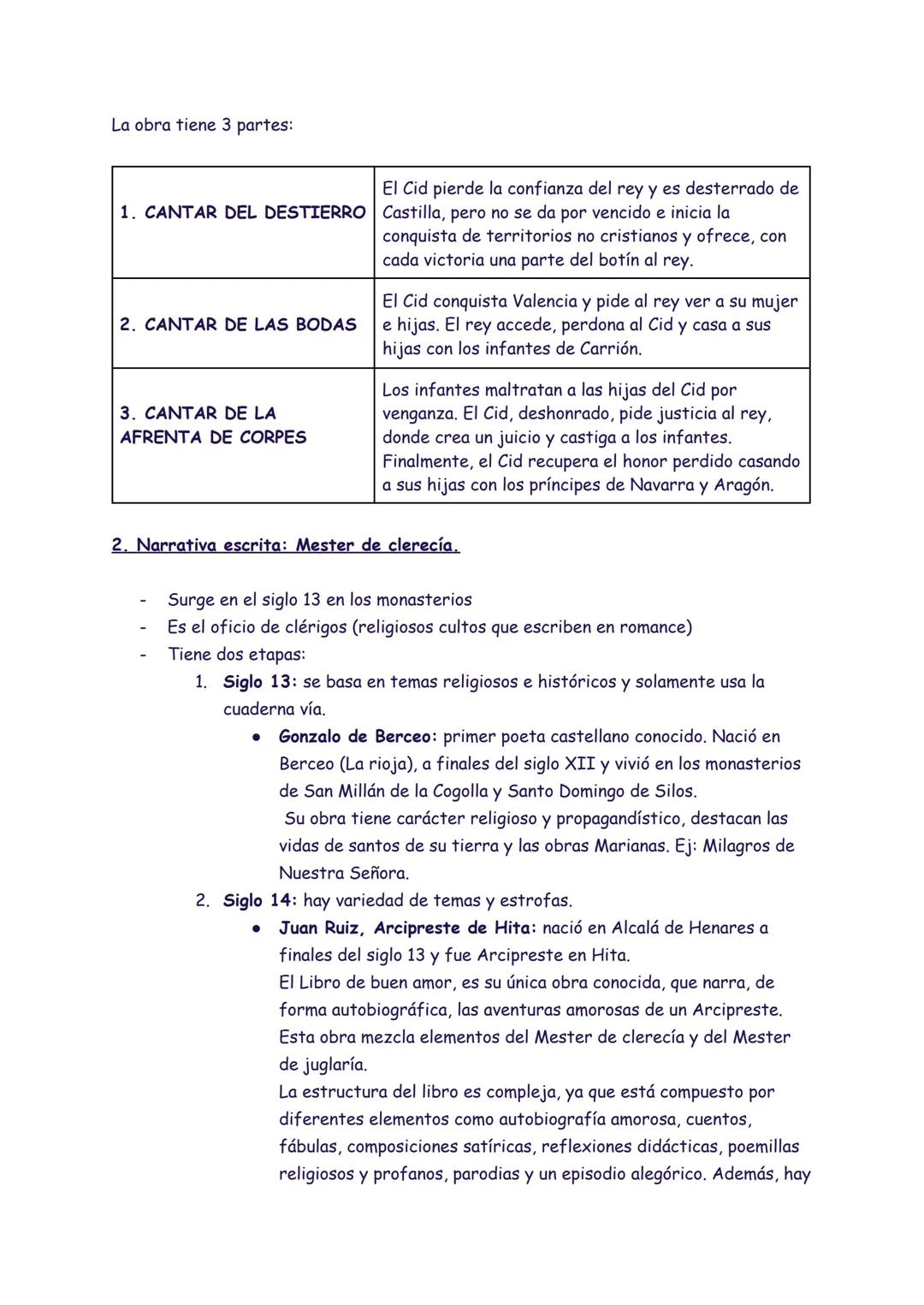 La obra tiene 3 partes:

| | |
|---|---|
| 1. CANTAR DEL DESTIERRO | El Cid pierde la confianza del rey y es desterrado de Castilla, pero no se da por vencido e inicia la conquista de territorios no cristianos y ofrece, con cada victoria una parte del botín al rey. |
| 2. CANTAR DE LAS BODAS | El Cid conquista Valencia y pide al rey ver a su mujer e hijas. El rey accede, perdona al Cid y casa a sus hijas con los infantes de Carrión. |
| 3. CANTAR DE LA AFRENTA DE CORPES | Los infantes maltratan a las hijas del Cid por venganza. El Cid, deshonrado, pide justicia al rey, donde crea un juicio y castiga a los infantes. Finalmente, el Cid recupera el honor perdido casando a sus hijas con los príncipes de Navarra y Aragón. |

2. Narrativa escrita: Mester de clerecía.

- Surge en el siglo 13 en los monasterios
- Es el oficio de clérigos (religiosos cultos que escriben en romance)
- Tiene dos etapas:
1. Siglo 13: se basa en temas religiosos e históricos y solamente usa la cuaderna vía.
● Gonzalo de Berceo: primer poeta castellano conocido. Nació en Berceo (La rioja), a finales del siglo XII y vivió en los monasterios de San Millán de la Cogolla y Santo Domingo de Silos.
Su obra tiene carácter religioso y propagandístico, destacan las vidas de santos de su tierra y las obras Marianas. Ej: Milagros de Nuestra Señora.
2. Siglo 14: hay variedad de temas y estrofas.
● Juan Ruiz, Arcipreste de Hita: nació en Alcalá de Henares a finales del siglo 13 y fue Arcipreste en Hita.
El Libro de buen amor, es su única obra conocida, que narra, de forma autobiográfica, las aventuras amorosas de un Arcipreste. Esta obra mezcla elementos del Mester de clerecía y del Mester de juglaría.
La estructura del libro es compleja, ya que está compuesto por diferentes elementos como autobiografía amorosa, cuentos, fábulas, composiciones satíricas, reflexiones didácticas, poemillas religiosos y profanos, parodias y un episodio alegórico. Además, hay